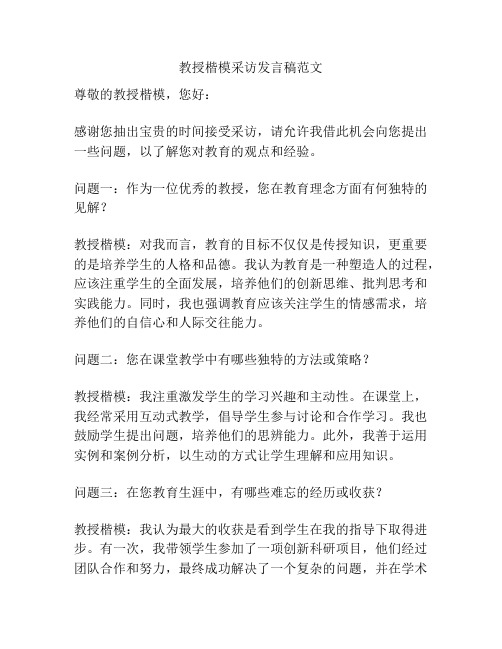 教授楷模采访发言稿范文

尊敬的教授楷模，您好：

感谢您抽出宝贵的时间接受采访，请允许我借此机会向您提出一些问题，以了解您对教育的观点和经验。

问题一：作为一位优秀的教授，您在教育理念方面有何独特的见解？

教授楷模：对我而言，教育的目标不仅仅是传授知识，更重要的是培养学生的人格和品德。我认为教育是一种塑造人的过程，应该注重学生的全面发展，培养他们的创新思维、批判思考和实践能力。同时，我也强调教育应该关注学生的情感需求，培养他们的自信心和人际交往能力。

问题二：您在课堂教学中有哪些独特的方法或策略？

教授楷模：我注重激发学生的学习兴趣和主动性。在课堂上，我经常采用互动式教学，倡导学生参与讨论和合作学习。我也鼓励学生提出问题，培养他们的思辨能力。此外，我善于运用实例和案例分析，以生动的方式让学生理解和应用知识。

问题三：在您教育生涯中，有哪些难忘的经历或收获？

教授楷模：我认为最大的收获是看到学生在我的指导下取得进步。有一次，我带领学生参加了一项创新科研项目，他们经过团队合作和努力，最终成功解决了一个复杂的问题，并在学术